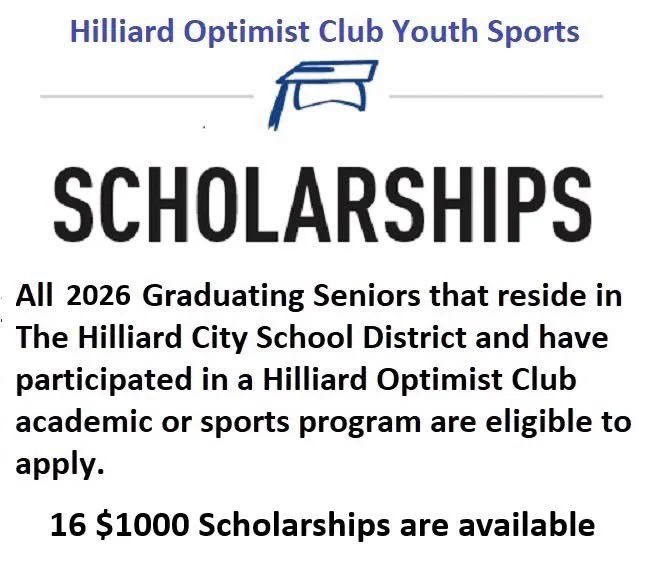 Hilliard Optimist Club Youth Sports

SCHOLARSHIPS

All 2026 Graduating Seniors that reside in The Hilliard City School District and have participated in a Hilliard Optimist Club academic or sports program are eligible to apply.

16 $1000 Scholarships are available